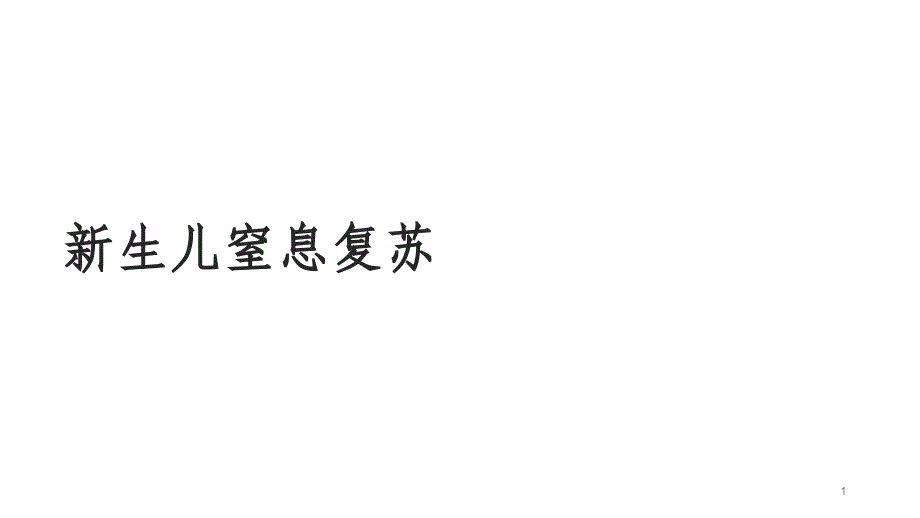 新生儿窒息复苏

1